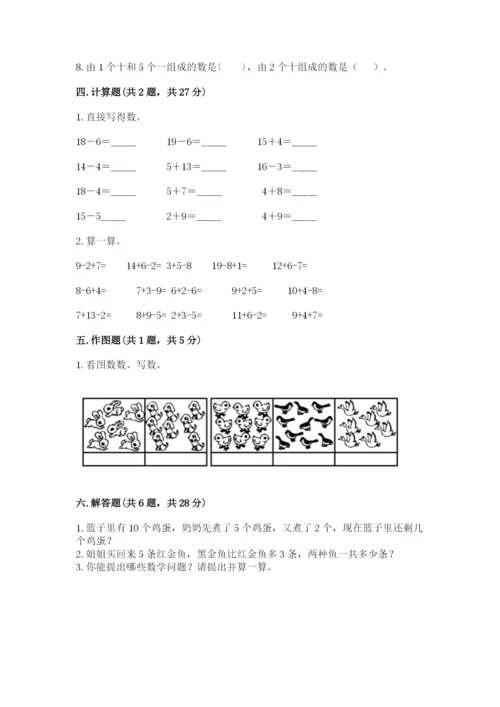 8. 由 1 个十和 5 个一组成的数是（　　），由 2 个十组成的数是（　　）。

四. 计算题(共 2 题，共 27 分)

1. 直接写得数。

18－6=_____　　19－6=_____　　15＋4=_____

14－4=_____　　5＋13=_____　　16－3=_____

18－4=_____　　5＋7=_____　　4＋8=_____

15－5_____　　2＋9=_____　　4＋9=_____

2. 算一算。

9-2+7=　　14+6-2=　3+5-8　　19-8+1=　　12+6-7=

8-6+4=　　7+3-9=　6+2-6=　　9+2+5=　　10+4-8=

7+13-2=　　8+9-5=　2+3-5=　　11+6-2=　　9+4+7=

五. 作图题(共 1 题，共 5 分)

1. 看图数数、写数。

六. 解答题(共 6 题，共 28 分)

1. 篮子里有 10 个鸡蛋，奶奶先煮了 5 个鸡蛋，又煮了 2 个，现在篮子里还剩几个鸡蛋？
2. 姐姐买回来 5 条红金鱼，黑金鱼比红金鱼多 3 条，两种鱼一共多少条？
3. 你能提出哪些数学问题？请提出并算一算。